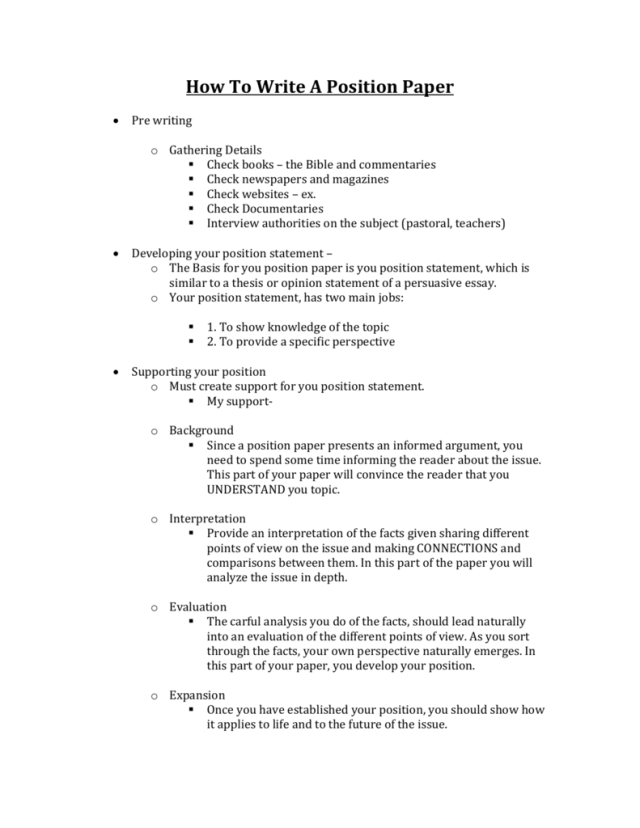 How To Write A Position Paper

- Pre writing
  - Gathering Details
    - Check books – the Bible and commentaries
    - Check newspapers and magazines
    - Check websites – ex.
    - Check Documentaries
    - Interview authorities on the subject (pastoral, teachers)

- Developing your position statement –
  - The Basis for you position paper is you position statement, which is similar to a thesis or opinion statement of a persuasive essay.
  - Your position statement, has two main jobs:
    - 1. To show knowledge of the topic
    - 2. To provide a specific perspective

- Supporting your position
  - Must create support for you position statement.
    - My support-
  - Background
    - Since a position paper presents an informed argument, you need to spend some time informing the reader about the issue. This part of your paper will convince the reader that you UNDERSTAND you topic.
  - Interpretation
    - Provide an interpretation of the facts given sharing different points of view on the issue and making CONNECTIONS and comparisons between them. In this part of the paper you will analyze the issue in depth.
  - Evaluation
    - The carful analysis you do of the facts, should lead naturally into an evaluation of the different points of view. As you sort through the facts, your own perspective naturally emerges. In this part of your paper, you develop your position.
  - Expansion
    - Once you have established your position, you should show how it applies to life and to the future of the issue.